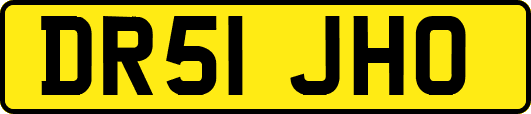 DR51 JHO